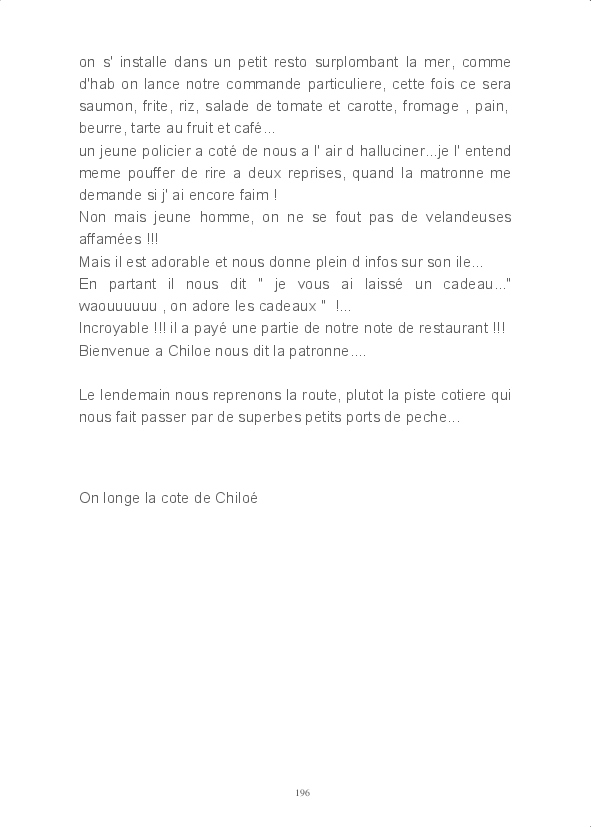 on s' installe dans un petit resto surplombant la mer, comme d'hab on lance notre commande particuliere, cette fois ce sera saumon, frite, riz, salade de tomate et carotte, fromage , pain, beurre, tarte au fruit et café...
un jeune policier a coté de nous a l' air d halluciner...je l' entend meme pouffer de rire a deux reprises, quand la matronne me demande si j' ai encore faim !
Non mais jeune homme, on ne se fout pas de velandeuses affamées !!!
Mais il est adorable et nous donne plein d infos sur son ile...
En partant il nous dit " je vous ai laissé un cadeau..." waouuuuuu , on adore les cadeaux " !...
Incroyable !!! il a payé une partie de notre note de restaurant !!!
Bienvenue a Chiloe nous dit la patronne....

Le lendemain nous reprenons la route, plutot la piste cotiere qui nous fait passer par de superbes petits ports de peche...

On longe la cote de Chiloé

196